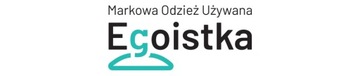 Markowa Odzież Używana
Egoistka